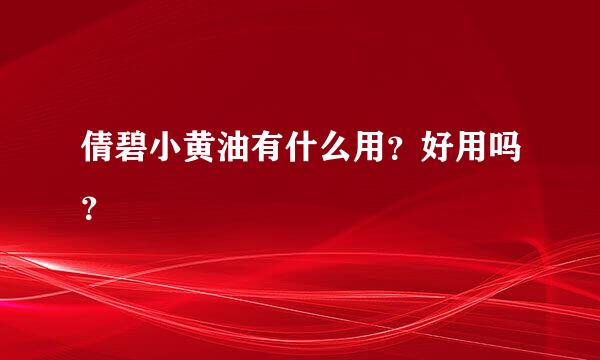 倩碧小黄油有什么用？好用吗？